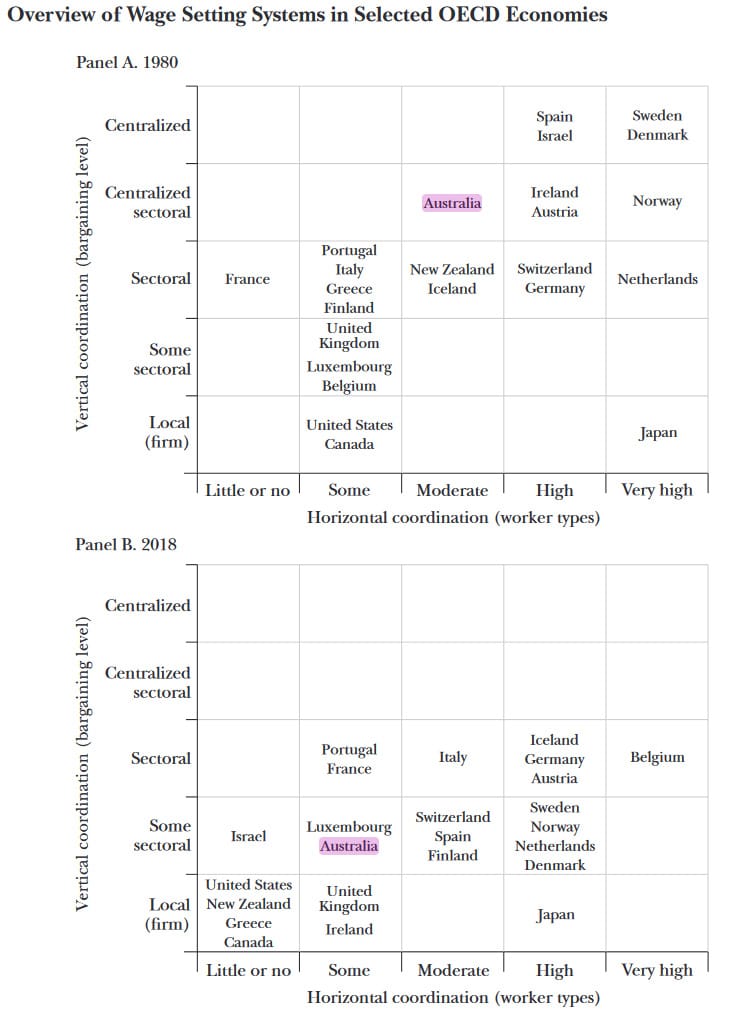 Overview of Wage Setting Systems in Selected OECD Economies

Panel A. 1980

Vertical coordination (bargaining level)

| | Little or no | Some | Moderate | High | Very high |
|---|---|---|---|---|---|
| Centralized | | | | Spain Israel | Sweden Denmark |
| Centralized sectoral | | | Australia | Ireland Austria | Norway |
| Sectoral | France | Portugal Italy Greece Finland | New Zealand Iceland | Switzerland Germany | Netherlands |
| Some sectoral | | United Kingdom Luxembourg Belgium | | | |
| Local (firm) | | United States Canada | | | Japan |

Horizontal coordination (worker types)

Panel B. 2018

Vertical coordination (bargaining level)

| | Little or no | Some | Moderate | High | Very high |
|---|---|---|---|---|---|
| Centralized | | | | | |
| Centralized sectoral | | | | | |
| Sectoral | | Portugal France | Italy | Iceland Germany Austria | Belgium |
| Some sectoral | Israel | Luxembourg Australia | Switzerland Spain Finland | Sweden Norway Netherlands Denmark | |
| Local (firm) | United States New Zealand Greece Canada | United Kingdom Ireland | | Japan | |

Horizontal coordination (worker types)